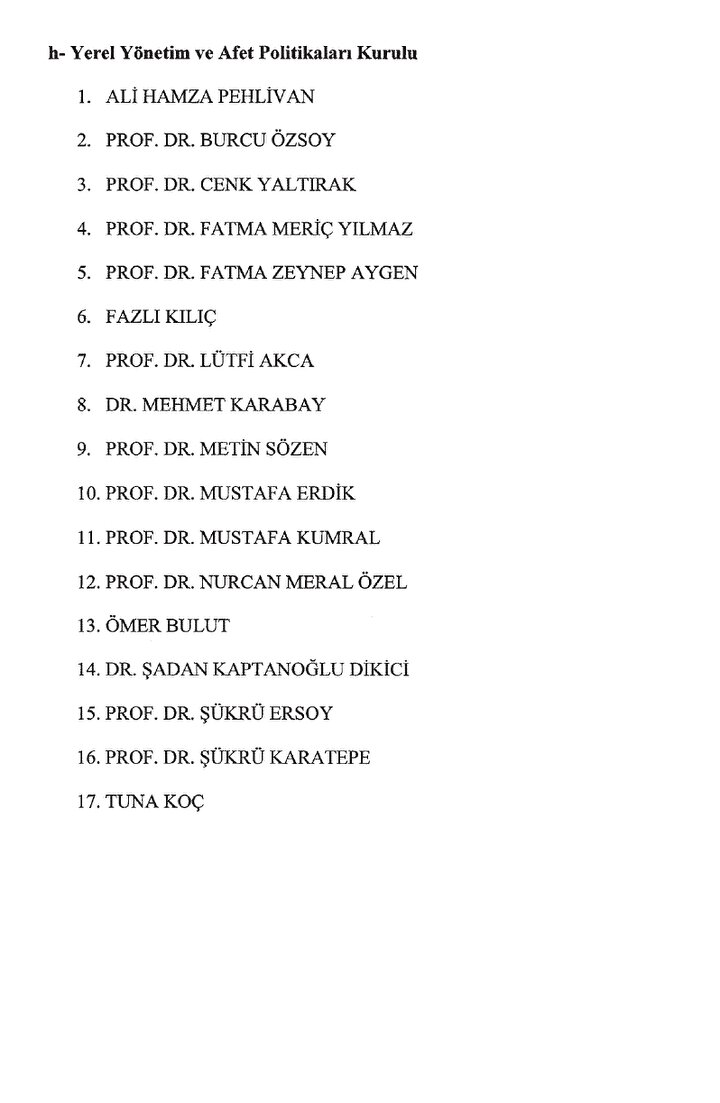 h- Yerel Yönetim ve Afet Politikaları Kurulu

1. ALİ HAMZA PEHLİVAN
2. PROF. DR. BURCU ÖZSOY
3. PROF. DR. CENK YALTIRAK
4. PROF. DR. FATMA MERİÇ YILMAZ
5. PROF. DR. FATMA ZEYNEP AYGEN
6. FAZLI KILIÇ
7. PROF. DR. LÜTFİ AKCA
8. DR. MEHMET KARABAY
9. PROF. DR. METİN SÖZEN
10. PROF. DR. MUSTAFA ERDİK
11. PROF. DR. MUSTAFA KUMRAL
12. PROF. DR. NURCAN MERAL ÖZEL
13. ÖMER BULUT
14. DR. ŞADAN KAPTANOĞLU DİKİCİ
15. PROF. DR. ŞÜKRÜ ERSOY
16. PROF. DR. ŞÜKRÜ KARATEPE
17. TUNA KOÇ